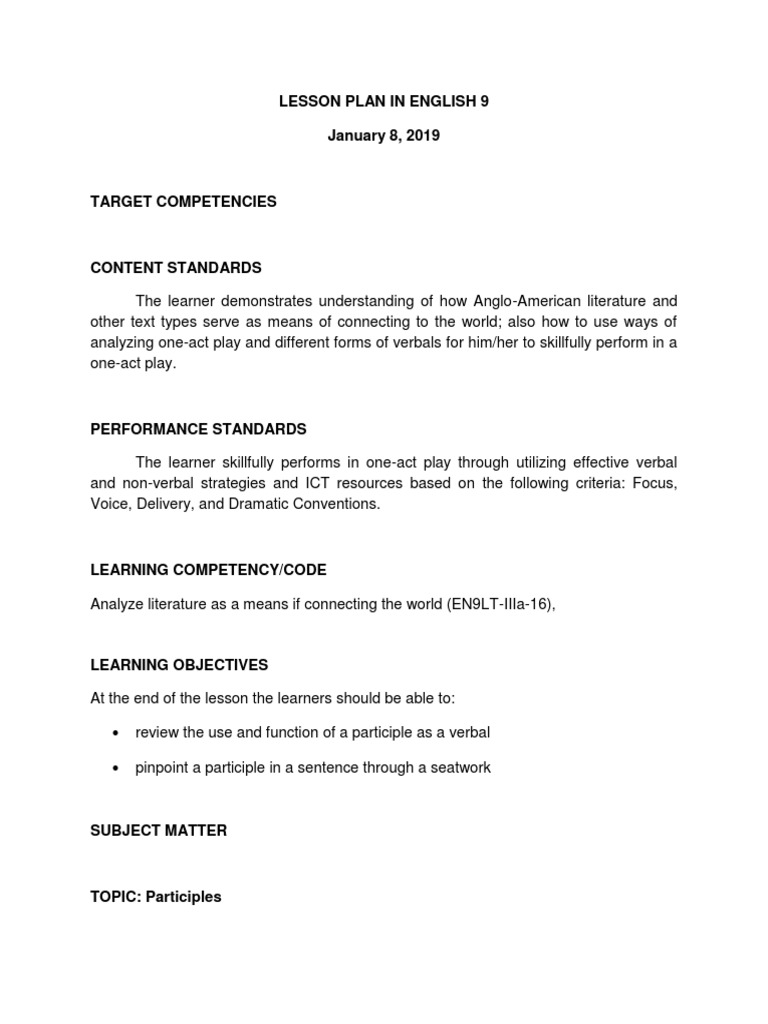 LESSON PLAN IN ENGLISH 9

January 8, 2019

TARGET COMPETENCIES

CONTENT STANDARDS

The learner demonstrates understanding of how Anglo-American literature and other text types serve as means of connecting to the world; also how to use ways of analyzing one-act play and different forms of verbals for him/her to skillfully perform in a one-act play.

PERFORMANCE STANDARDS

The learner skillfully performs in one-act play through utilizing effective verbal and non-verbal strategies and ICT resources based on the following criteria: Focus, Voice, Delivery, and Dramatic Conventions.

LEARNING COMPETENCY/CODE

Analyze literature as a means if connecting the world (EN9LT-IIIa-16),

LEARNING OBJECTIVES

At the end of the lesson the learners should be able to:

• review the use and function of a participle as a verbal

• pinpoint a participle in a sentence through a seatwork

SUBJECT MATTER

TOPIC: Participles